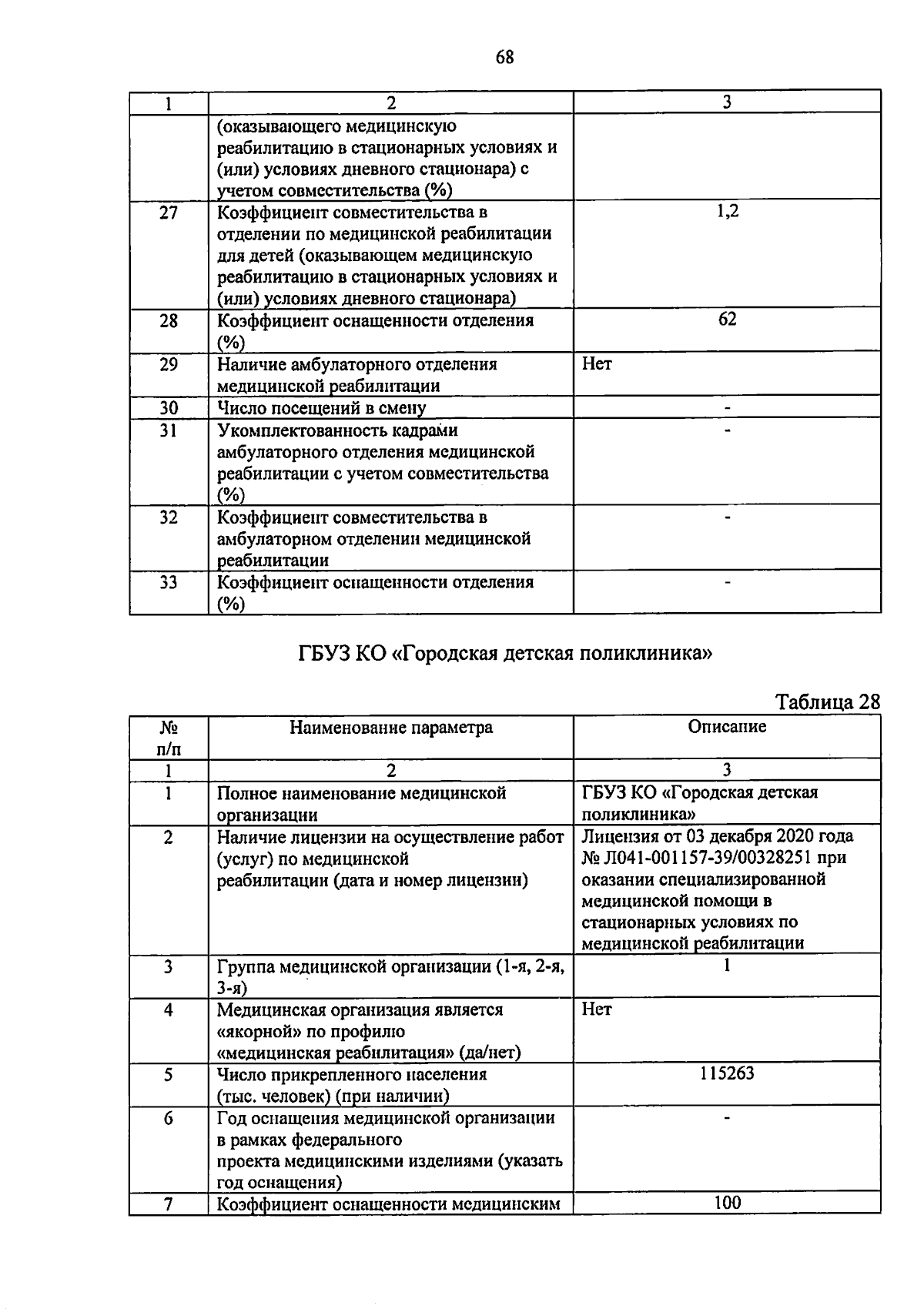 68

| 1 | 2 | 3 |
|---|---|---|
| | (оказывающего медицинскую реабилитацию в стационарных условиях и (или) условиях дневного стационара) с учетом совместительства (%) | |
| 27 | Коэффициент совместительства в отделении по медицинской реабилитации для детей (оказывающем медицинскую реабилитацию в стационарных условиях и (или) условиях дневного стационара) | 1,2 |
| 28 | Коэффициент оснащенности отделения (%) | 62 |
| 29 | Наличие амбулаторного отделения медицинской реабилитации | Нет |
| 30 | Число посещений в смену | - |
| 31 | Укомплектованность кадрами амбулаторного отделения медицинской реабилитации с учетом совместительства (%) | - |
| 32 | Коэффициент совместительства в амбулаторном отделении медицинской реабилитации | - |
| 33 | Коэффициент оснащенности отделения (%) | - |

ГБУЗ КО «Городская детская поликлиника»

Таблица 28

| № п/п | Наименование параметра | Описание |
|---|---|---|
| 1 | 2 | 3 |
| 1 | Полное наименование медицинской организации | ГБУЗ КО «Городская детская поликлиника» |
| 2 | Наличие лицензии на осуществление работ (услуг) по медицинской реабилитации (дата и номер лицензии) | Лицензия от 03 декабря 2020 года № Л041-001157-39/00328251 при оказании специализированной медицинской помощи в стационарных условиях по медицинской реабилитации |
| 3 | Группа медицинской организации (1-я, 2-я, 3-я) | 1 |
| 4 | Медицинская организация является «якорной» по профилю «медицинская реабилитация» (да/нет) | Нет |
| 5 | Число прикрепленного населения (тыс. человек) (при наличии) | 115263 |
| 6 | Год оснащения медицинской организации в рамках федерального проекта медицинскими изделиями (указать год оснащения) | - |
| 7 | Коэффициент оснащенности медицинским | 100 |